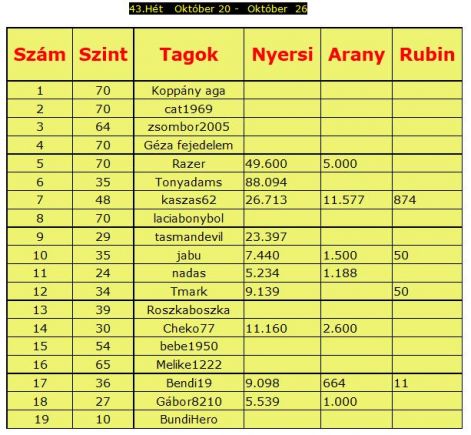 43.Hét Október 20 - Október 26

| Szám | Szint | Tagok | Nyersi | Arany | Rubin |
|---|---|---|---|---|---|
| 1 | 70 | Koppány aga | | | |
| 2 | 70 | cat1969 | | | |
| 3 | 64 | zsombor2005 | | | |
| 4 | 70 | Géza fejedelem | | | |
| 5 | 70 | Razer | 49.600 | 5.000 | |
| 6 | 35 | Tonyadams | 88.094 | | |
| 7 | 48 | kaszas62 | 26.713 | 11.577 | 874 |
| 8 | 70 | laciabonybol | | | |
| 9 | 29 | tasmandevil | 23.397 | | |
| 10 | 35 | jabu | 7.440 | 1.500 | 50 |
| 11 | 24 | nadas | 5.234 | 1.188 | |
| 12 | 34 | Tmark | 9.139 | | 50 |
| 13 | 39 | Roszkaboszka | | | |
| 14 | 30 | Cheko77 | 11.160 | 2.600 | |
| 15 | 54 | bebe1950 | | | |
| 16 | 65 | Melike1222 | | | |
| 17 | 36 | Bendi19 | 9.098 | 664 | 11 |
| 18 | 27 | Gábor8210 | 5.539 | 1.000 | |
| 19 | 10 | BundiHero | | | |